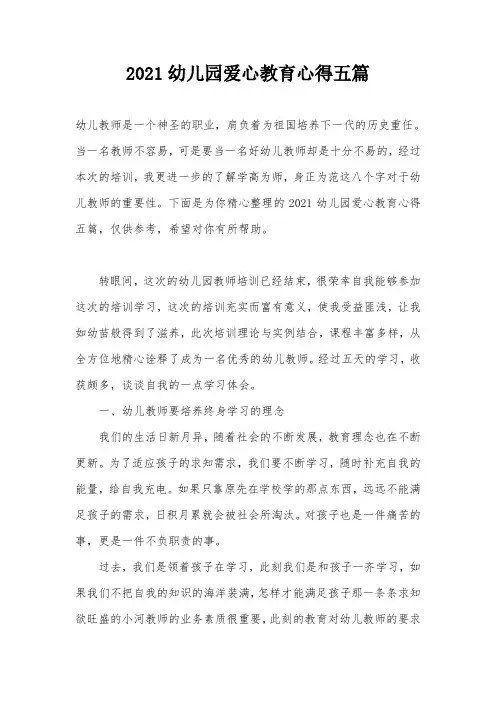 2021 幼儿园爱心教育心得五篇

幼儿教师是一个神圣的职业，肩负着为祖国培养下一代的历史重任。当一名教师不容易，可是要当一名好幼儿教师却是十分不易的，经过本次的培训，我更进一步的了解学高为师，身正为范这八个字对于幼儿教师的重要性。下面是为你精心整理的 2021 幼儿园爱心教育心得五篇，仅供参考，希望对你有所帮助。

转眼间，这次的幼儿园教师培训已经结束，很荣幸自我能够参加这次的培训学习，这次的培训充实而富有意义，使我受益匪浅，让我如幼苗般得到了滋养，此次培训理论与实例结合，课程丰富多样，从全方位地精心诠释了成为一名优秀的幼儿教师。经过五天的学习，收获颇多，谈谈自我的一点学习体会。

一、幼儿教师要培养终身学习的理念

我们的生活日新月异，随着社会的不断发展，教育理念也在不断更新。为了适应孩子的求知需求，我们要不断学习，随时补充自我的能量，给自我充电。如果只靠原先在学校学的那点东西，远远不能满足孩子的需求，日积月累就会被社会所淘汰。对孩子也是一件痛苦的事，更是一件不负职责的事。

过去，我们是领着孩子在学习，此刻我们是和孩子一齐学习，如果我们不把自我的知识的海洋装满，怎样才能满足孩子那一条条求知欲旺盛的小河教师的业务素质很重要，此刻的教育对幼儿教师的要求